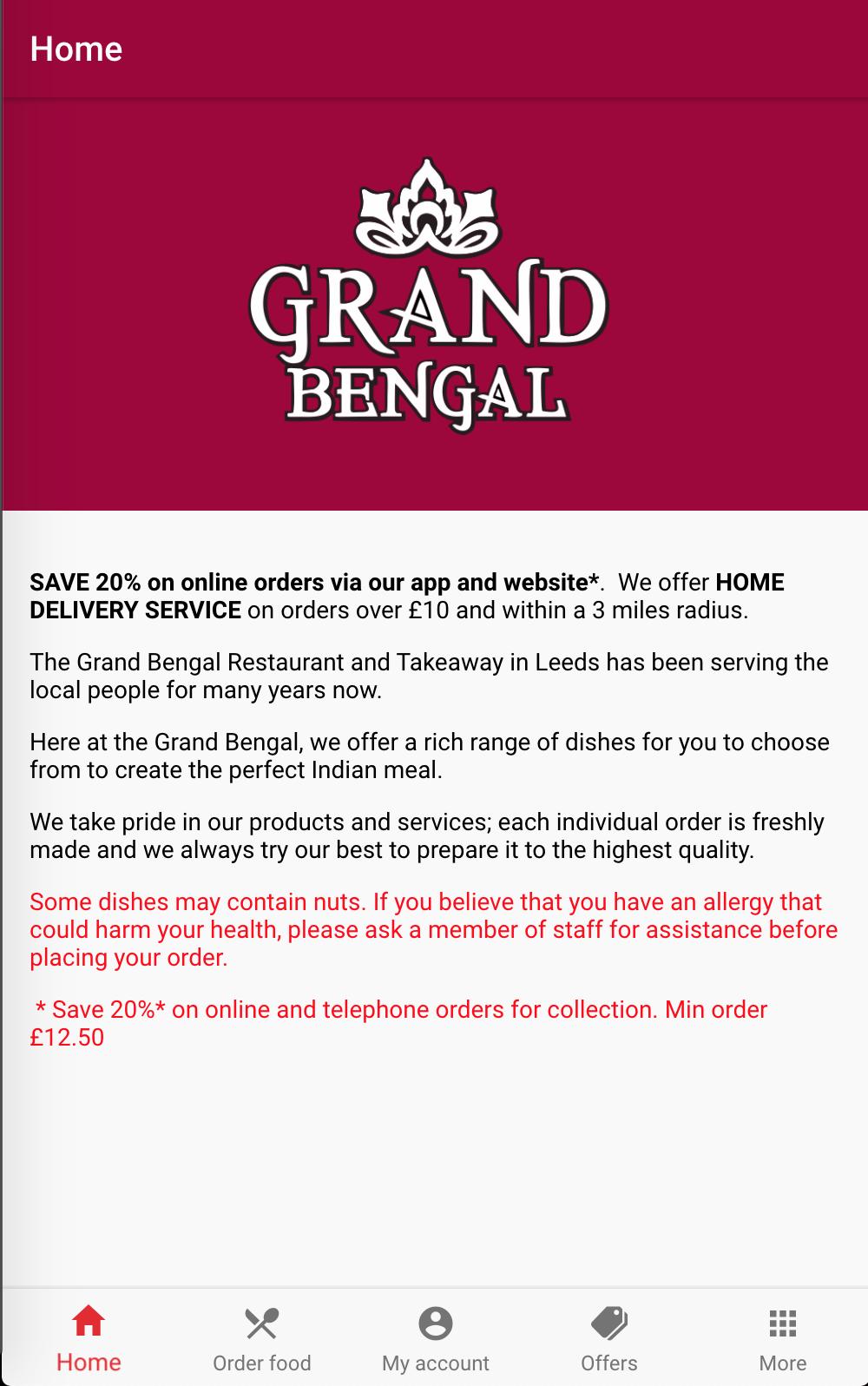 Home

GRAND
BENGAL

SAVE 20% on online orders via our app and website*. We offer HOME DELIVERY SERVICE on orders over £10 and within a 3 miles radius.

The Grand Bengal Restaurant and Takeaway in Leeds has been serving the local people for many years now.

Here at the Grand Bengal, we offer a rich range of dishes for you to choose from to create the perfect Indian meal.

We take pride in our products and services; each individual order is freshly made and we always try our best to prepare it to the highest quality.

Some dishes may contain nuts. If you believe that you have an allergy that could harm your health, please ask a member of staff for assistance before placing your order.

* Save 20%* on online and telephone orders for collection. Min order £12.50

Home
Order food
My account
Offers
More